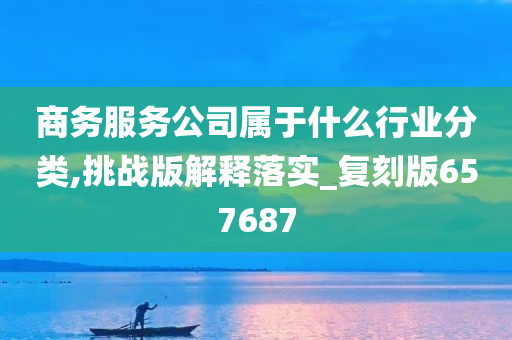 商务服务公司属于什么行业分类,挑战版解释落实_复刻版657687